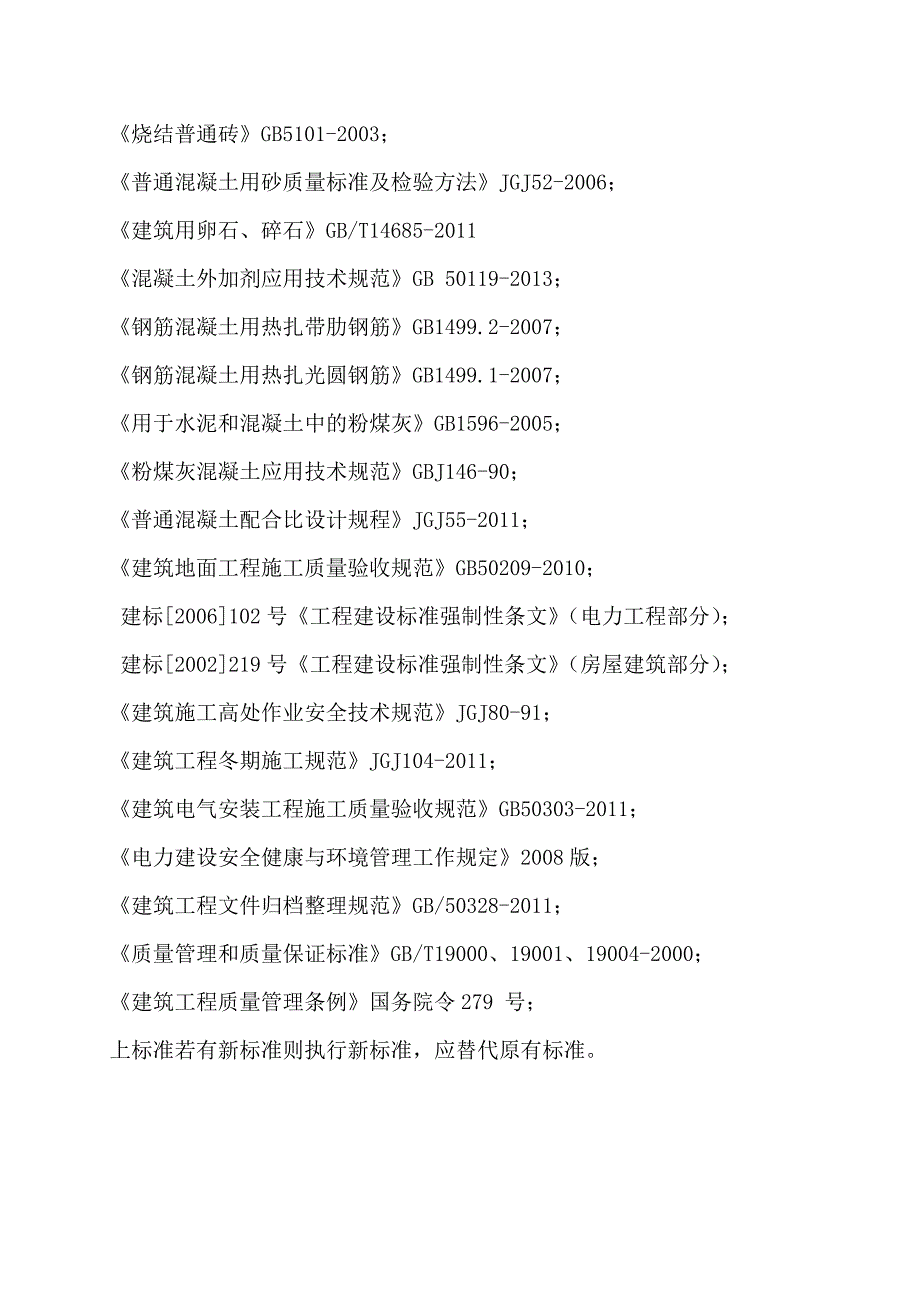 《烧结普通砖》GB5101-2003；

《普通混凝土用砂质量标准及检验方法》JGJ52-2006；

《建筑用卵石、碎石》GB/T14685-2011

《混凝土外加剂应用技术规范》GB 50119-2013；

《钢筋混凝土用热扎带肋钢筋》GB1499.2-2007；

《钢筋混凝土用热扎光圆钢筋》GB1499.1-2007；

《用于水泥和混凝土中的粉煤灰》GB1596-2005；

《粉煤灰混凝土应用技术规范》GBJ146-90；

《普通混凝土配合比设计规程》JGJ55-2011；

《建筑地面工程施工质量验收规范》GB50209-2010；

建标[2006]102 号《工程建设标准强制性条文》（电力工程部分）；

建标[2002]219 号《工程建设标准强制性条文》（房屋建筑部分）；

《建筑施工高处作业安全技术规范》JGJ80-91；

《建筑工程冬期施工规范》JGJ104-2011；

《建筑电气安装工程施工质量验收规范》GB50303-2011；

《电力建设安全健康与环境管理工作规定》2008 版；

《建筑工程文件归档整理规范》GB/50328-2011；

《质量管理和质量保证标准》GB/T19000、19001、19004-2000；

《建筑工程质量管理条例》国务院令 279 号；

上标准若有新标准则执行新标准，应替代原有标准。